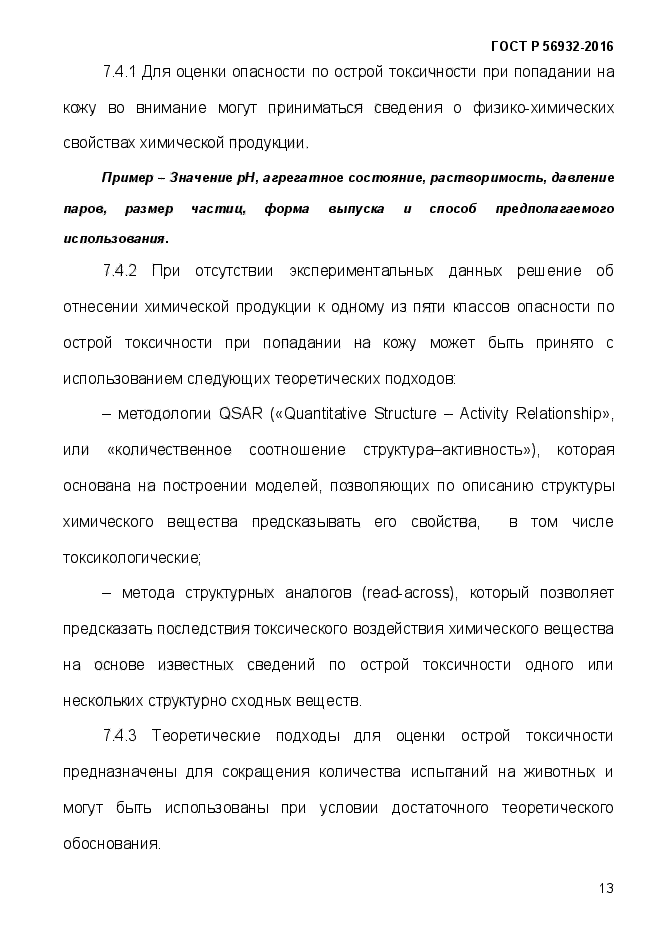 ГОСТ Р 56932-2016

7.4.1 Для оценки опасности по острой токсичности при попадании на кожу во внимание могут приниматься сведения о физико-химических свойствах химической продукции.

Пример – Значение pH, агрегатное состояние, растворимость, давление паров, размер частиц, форма выпуска и способ предполагаемого использования.

7.4.2 При отсутствии экспериментальных данных решение об отнесении химической продукции к одному из пяти классов опасности по острой токсичности при попадании на кожу может быть принято с использованием следующих теоретических подходов:

– методологии QSAR («Quantitative Structure – Activity Relationship», или «количественное соотношение структура–активность»), которая основана на построении моделей, позволяющих по описанию структуры химического вещества предсказывать его свойства, в том числе токсикологические;

– метода структурных аналогов (read-across), который позволяет предсказать последствия токсического воздействия химического вещества на основе известных сведений по острой токсичности одного или нескольких структурно сходных веществ.

7.4.3 Теоретические подходы для оценки острой токсичности предназначены для сокращения количества испытаний на животных и могут быть использованы при условии достаточного теоретического обоснования.

13